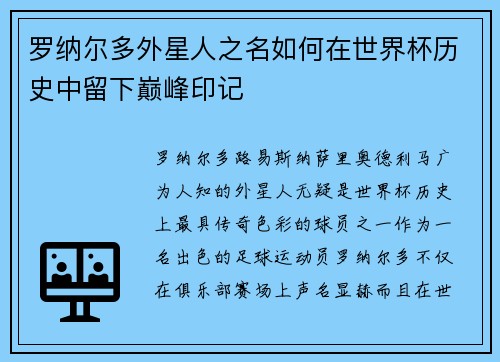 罗纳尔多外星人之名如何在世界杯历史中留下巅峰印记

罗纳尔多路易斯纳萨里奥德利马广为人知的外星人无疑是世界杯历史上最具传奇色彩的球员之一作为一名出色的足球运动员罗纳尔多不仅在俱乐部赛场上声名显赫而且在世